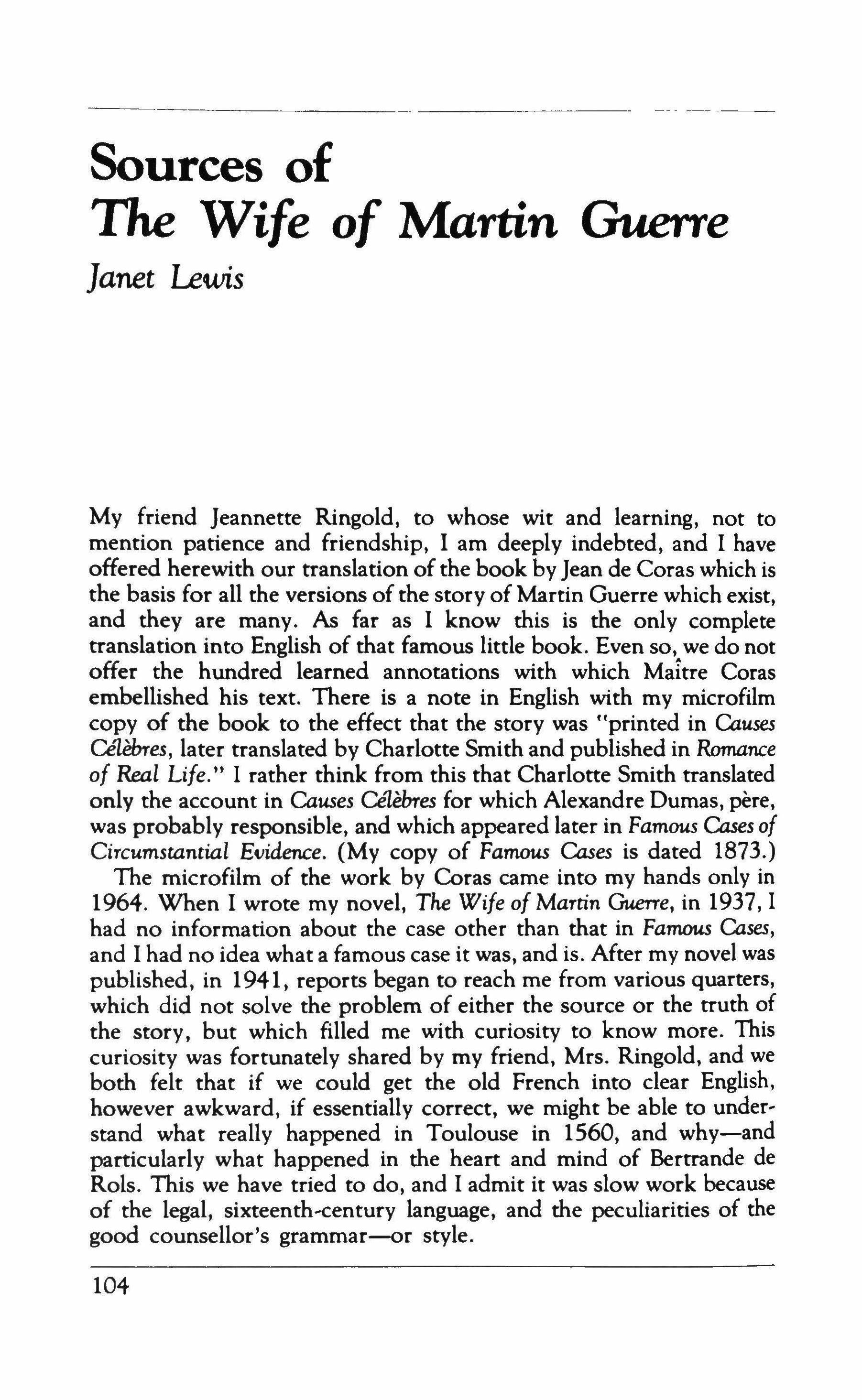 Sources of
The Wife of Martin Guerre
Janet Lewis

My friend Jeannette Ringold, to whose wit and learning, not to mention patience and friendship, I am deeply indebted, and I have offered herewith our translation of the book by Jean de Coras which is the basis for all the versions of the story of Martin Guerre which exist, and they are many. As far as I know this is the only complete translation into English of that famous little book. Even so, we do not offer the hundred learned annotations with which Maître Coras embellished his text. There is a note in English with my microfilm copy of the book to the effect that the story was "printed in Causes Célèbres, later translated by Charlotte Smith and published in Romance of Real Life." I rather think from this that Charlotte Smith translated only the account in Causes Célèbres for which Alexandre Dumas, père, was probably responsible, and which appeared later in Famous Cases of Circumstantial Evidence. (My copy of Famous Cases is dated 1873.)

The microfilm of the work by Coras came into my hands only in 1964. When I wrote my novel, The Wife of Martin Guerre, in 1937, I had no information about the case other than that in Famous Cases, and I had no idea what a famous case it was, and is. After my novel was published, in 1941, reports began to reach me from various quarters, which did not solve the problem of either the source or the truth of the story, but which filled me with curiosity to know more. This curiosity was fortunately shared by my friend, Mrs. Ringold, and we both felt that if we could get the old French into clear English, however awkward, if essentially correct, we might be able to understand what really happened in Toulouse in 1560, and why—and particularly what happened in the heart and mind of Bertrande de Rols. This we have tried to do, and I admit it was slow work because of the legal, sixteenth-century language, and the peculiarities of the good counsellor's grammar—or style.

104